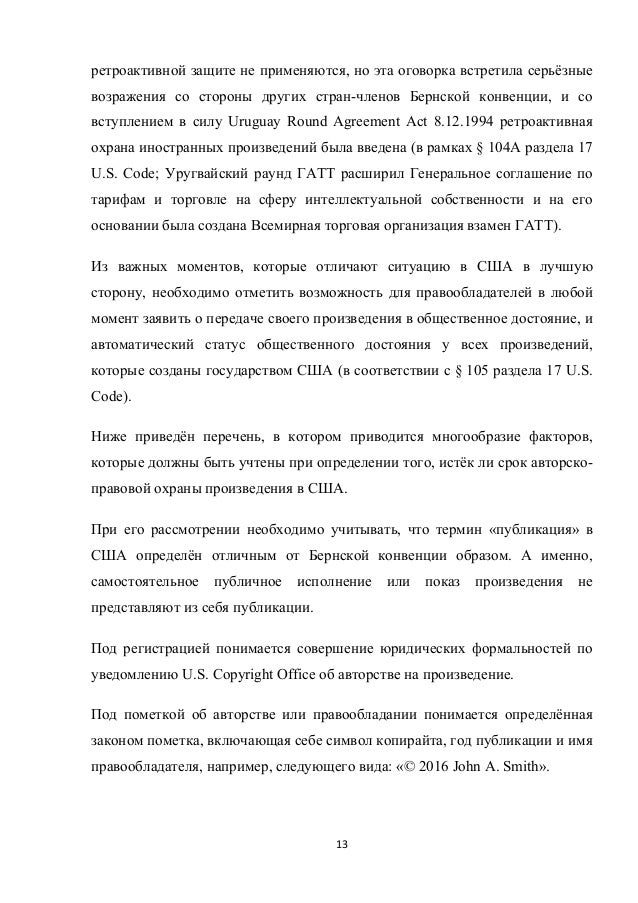 ретроактивной защите не применяются, но эта оговорка встретила серьёзные возражения со стороны других стран-членов Бернской конвенции, и со вступлением в силу Uruguay Round Agreement Act 8.12.1994 ретроактивная охрана иностранных произведений была введена (в рамках § 104A раздела 17 U.S. Code; Уругвайский раунд ГАТТ расширил Генеральное соглашение по тарифам и торговле на сферу интеллектуальной собственности и на его основании была создана Всемирная торговая организация взамен ГАТТ).

Из важных моментов, которые отличают ситуацию в США в лучшую сторону, необходимо отметить возможность для правообладателей в любой момент заявить о передаче своего произведения в общественное достояние, и автоматический статус общественного достояния у всех произведений, которые созданы государством США (в соответствии с § 105 раздела 17 U.S. Code).

Ниже приведён перечень, в котором приводится многообразие факторов, которые должны быть учтены при определении того, истёк ли срок авторско-правовой охраны произведения в США.

При его рассмотрении необходимо учитывать, что термин «публикация» в США определён отличным от Бернской конвенции образом. А именно, самостоятельное публичное исполнение или показ произведения не представляют из себя публикации.

Под регистрацией понимается совершение юридических формальностей по уведомлению U.S. Copyright Office об авторстве на произведение.

Под пометкой об авторстве или правообладании понимается определённая законом пометка, включающая себе символ копирайта, год публикации и имя правообладателя, например, следующего вида: «© 2016 John A. Smith».

13